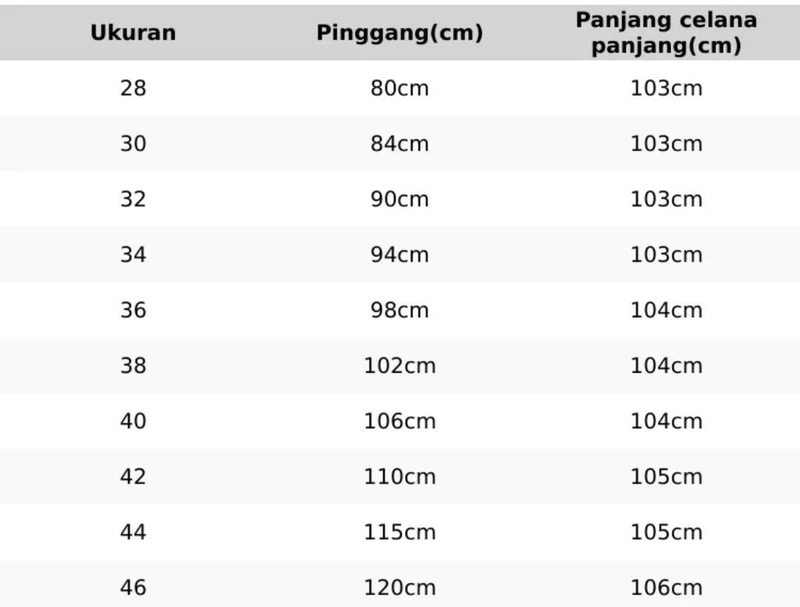 | Ukuran | Pinggang(cm) | Panjang celana panjang(cm) |
|---|---|---|
| 28 | 80cm | 103cm |
| 30 | 84cm | 103cm |
| 32 | 90cm | 103cm |
| 34 | 94cm | 103cm |
| 36 | 98cm | 104cm |
| 38 | 102cm | 104cm |
| 40 | 106cm | 104cm |
| 42 | 110cm | 105cm |
| 44 | 115cm | 105cm |
| 46 | 120cm | 106cm |